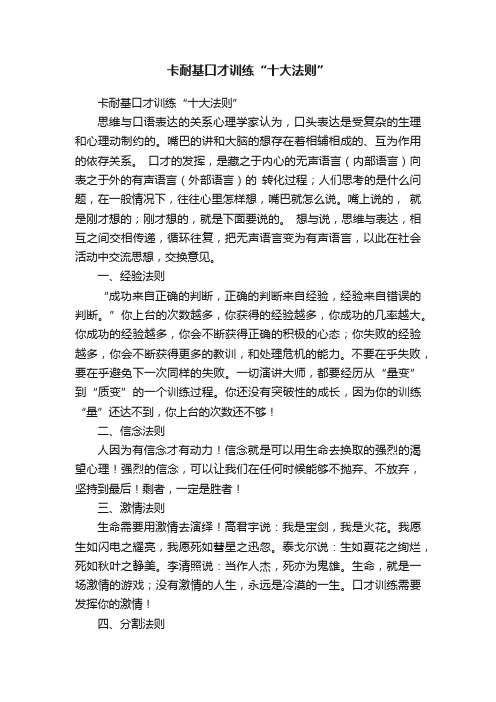 卡耐基口才训练“十大法则”

卡耐基口才训练“十大法则”

思维与口语表达的关系心理学家认为，口头表达是受复杂的生理和心理动制约的。嘴巴的讲和大脑的想存在着相辅相成的、互为作用的依存关系。 口才的发挥，是藏之于内心的无声语言（内部语言）向表之于外的有声语言（外部语言）的 转化过程；人们思考的是什么问题，在一般情况下，往往心里怎样想，嘴巴就怎么说。嘴上说的， 就是刚才想的；刚才想的，就是下面要说的。 想与说，思维与表达，相互之间交相传递，循环往复，把无声语言变为有声语言，以此在社会活动中交流思想，交换意见。

一、经验法则

“成功来自正确的判断，正确的判断来自经验，经验来自错误的判断。”你上台的次数越多，你获得的经验越多，你成功的几率越大。你成功的经验越多，你会不断获得正确的积极的心态；你失败的经验越多，你会不断获得更多的教训，和处理危机的能力。不要在乎失败，要在乎避免下一次同样的失败。一切演讲大师，都要经历从“量变”到“质变”的一个训练过程。你还没有突破性的成长，因为你的训练“量”还达不到，你上台的次数还不够！

二、信念法则

人因为有信念才有动力！信念就是可以用生命去换取的强烈的渴望心理！强烈的信念，可以让我们在任何时候能够不抛弃、不放弃，坚持到最后！剩者，一定是胜者！

三、激情法则

生命需要用激情去演绎！高君宇说：我是宝剑，我是火花。我愿生如闪电之耀亮，我愿死如彗星之迅忽。泰戈尔说：生如夏花之绚烂，死如秋叶之静美。李清照说：当作人杰，死亦为鬼雄。生命，就是一场激情的游戏；没有激情的人生，永远是冷漠的一生。口才训练需要发挥你的激情！

四、分割法则